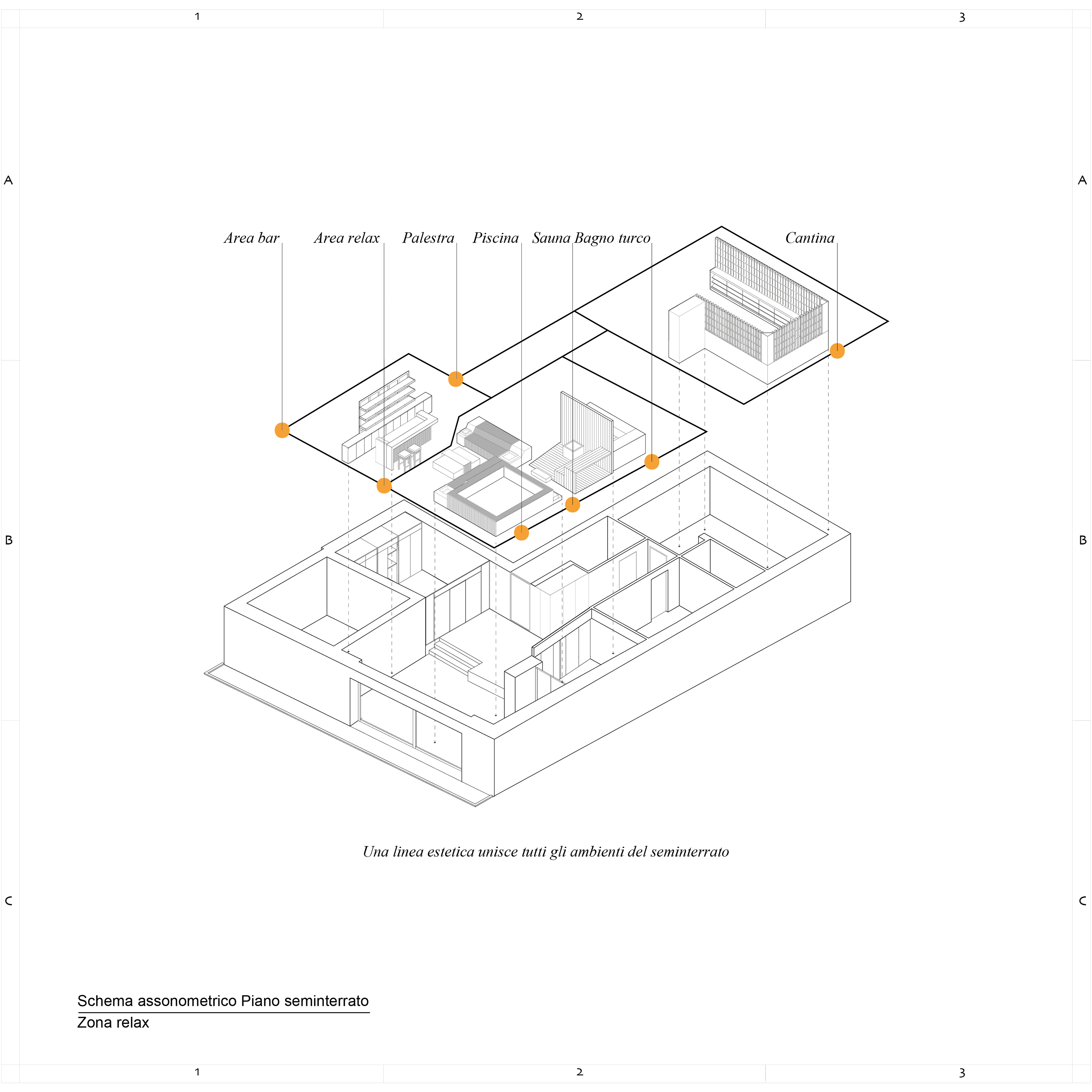 1 2 3

A A

Area bar Area relax Palestra Piscina Sauna Bagno turco Cantina

B B

Una linea estetica unisce tutti gli ambienti del seminterrato

C C

Schema assonometrico Piano seminterrato
Zona relax

1 2 3